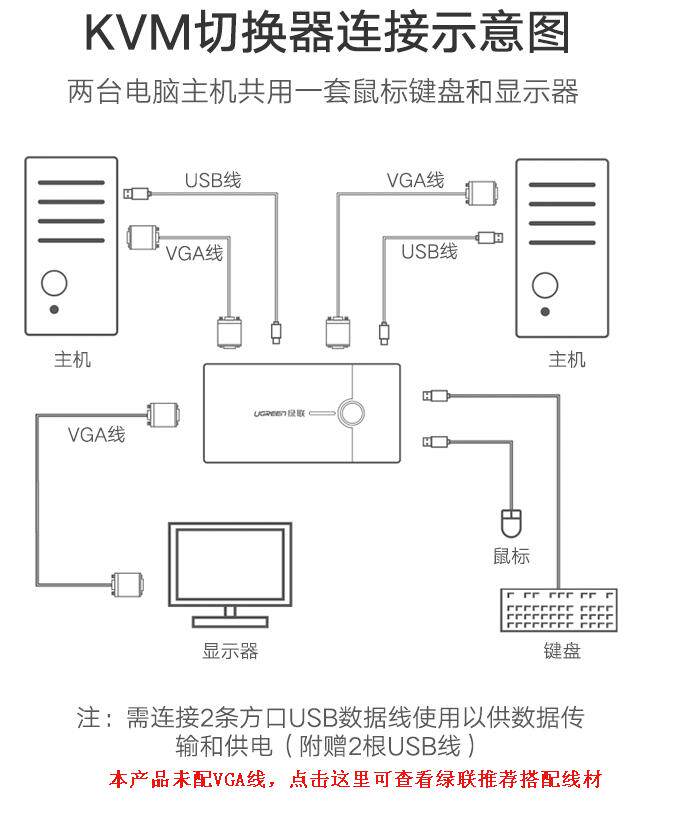 KVM切换器连接示意图

两台电脑主机共用一套鼠标键盘和显示器

USB线

VGA线

VGA线

USB线

主机

主机

UGREEN 绿联

VGA线

鼠标

显示器

键盘

注：需连接2条方口USB数据线使用以供数据传输和供电（附赠2根USB线）

本产品未配VGA线，点击这里可查看绿联推荐搭配线材